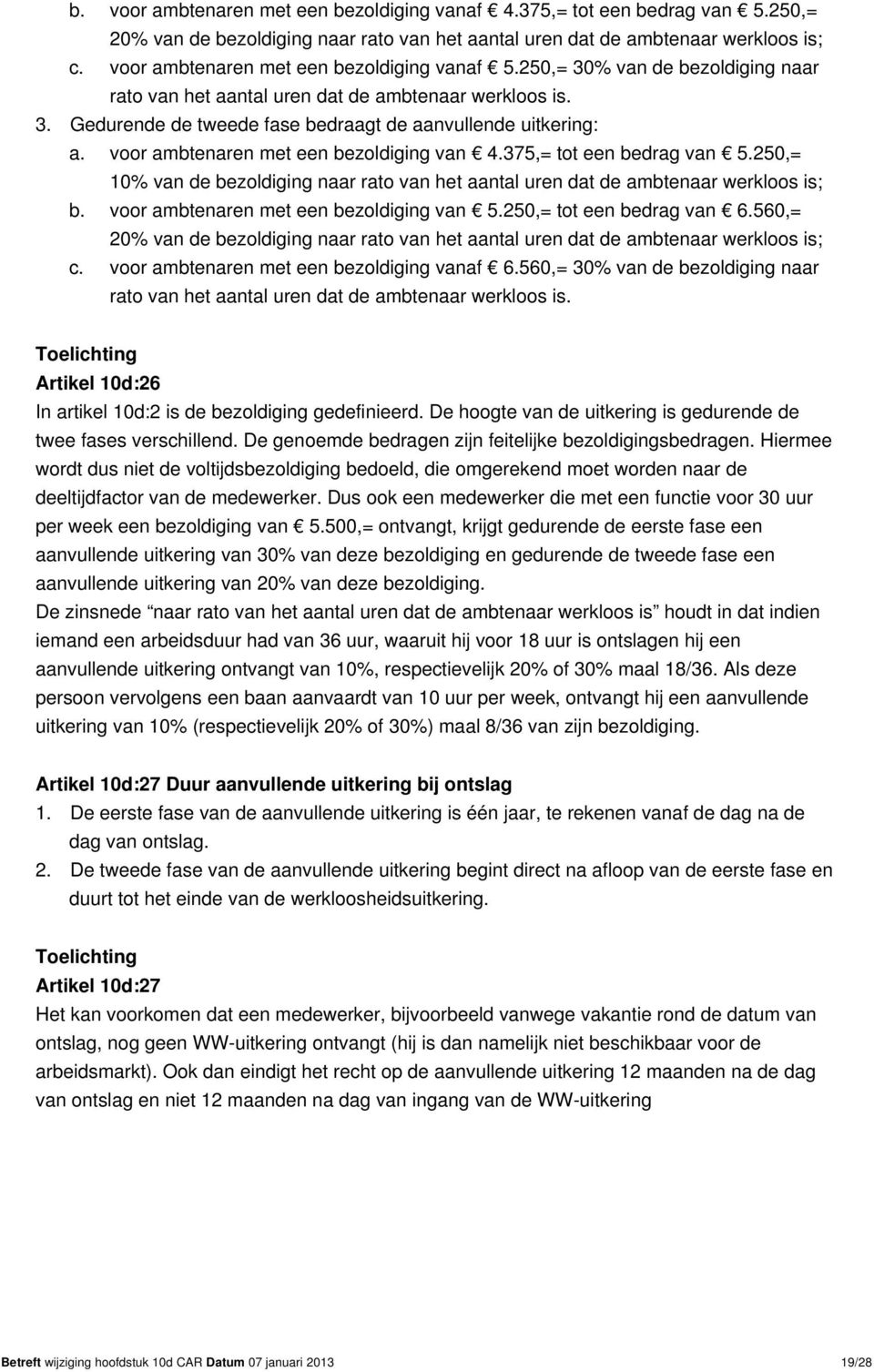 b. voor ambtenaren met een bezoldiging vanaf € 4.375,= tot een bedrag van € 5.250,= 20% van de bezoldiging naar rato van het aantal uren dat de ambtenaar werkloos is;
c. voor ambtenaren met een bezoldiging vanaf € 5.250,= 30% van de bezoldiging naar rato van het aantal uren dat de ambtenaar werkloos is.
3. Gedurende de tweede fase bedraagt de aanvullende uitkering:
a. voor ambtenaren met een bezoldiging van € 4.375,= tot een bedrag van € 5.250,= 10% van de bezoldiging naar rato van het aantal uren dat de ambtenaar werkloos is;
b. voor ambtenaren met een bezoldiging van € 5.250,= tot een bedrag van € 6.560,= 20% van de bezoldiging naar rato van het aantal uren dat de ambtenaar werkloos is;
c. voor ambtenaren met een bezoldiging vanaf € 6.560,= 30% van de bezoldiging naar rato van het aantal uren dat de ambtenaar werkloos is.

Toelichting
Artikel 10d:26
In artikel 10d:2 is de bezoldiging gedefinieerd. De hoogte van de uitkering is gedurende de twee fases verschillend. De genoemde bedragen zijn feitelijke bezoldigingsbedragen. Hiermee wordt dus niet de voltijdsbezoldiging bedoeld, die omgerekend moet worden naar de deeltijdfactor van de medewerker. Dus ook een medewerker die met een functie voor 30 uur per week een bezoldiging van € 5.500,= ontvangt, krijgt gedurende de eerste fase een aanvullende uitkering van 30% van deze bezoldiging en gedurende de tweede fase een aanvullende uitkering van 20% van deze bezoldiging.
De zinsnede “naar rato van het aantal uren dat de ambtenaar werkloos is” houdt in dat indien iemand een arbeidsduur had van 36 uur, waaruit hij voor 18 uur is ontslagen hij een aanvullende uitkering ontvangt van 10%, respectievelijk 20% of 30% maal 18/36. Als deze persoon vervolgens een baan aanvaardt van 10 uur per week, ontvangt hij een aanvullende uitkering van 10% (respectievelijk 20% of 30%) maal 8/36 van zijn bezoldiging.

Artikel 10d:27 Duur aanvullende uitkering bij ontslag
1. De eerste fase van de aanvullende uitkering is één jaar, te rekenen vanaf de dag na de dag van ontslag.
2. De tweede fase van de aanvullende uitkering begint direct na afloop van de eerste fase en duurt tot het einde van de werkloosheidsuitkering.

Toelichting
Artikel 10d:27
Het kan voorkomen dat een medewerker, bijvoorbeeld vanwege vakantie rond de datum van ontslag, nog geen WW-uitkering ontvangt (hij is dan namelijk niet beschikbaar voor de arbeidsmarkt). Ook dan eindigt het recht op de aanvullende uitkering 12 maanden na de dag van ontslag en niet 12 maanden na dag van ingang van de WW-uitkering

Betreft wijziging hoofdstuk 10d CAR Datum 07 januari 2013 19/28